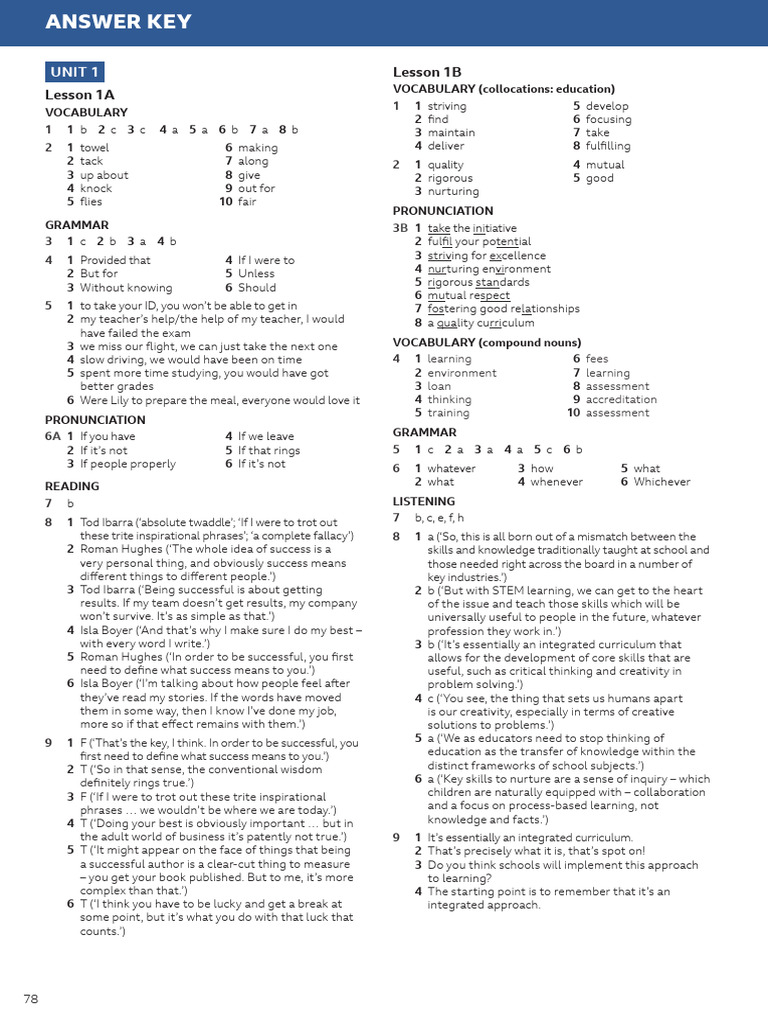 ANSWER KEY

UNIT 1

Lesson 1A

VOCABULARY

1 1 b 2 c 3 c 4 a 5 a 6 b 7 a 8 b

2 1 towel 2 tack 3 up about 4 knock 5 flies 6 making 7 along 8 give 9 out for 10 fair

GRAMMAR

3 1 c 2 b 3 a 4 b

4 1 Provided that 2 But for 3 Without knowing 4 If I were to 5 Unless 6 Should

5 1 to take your ID, you won't be able to get in
2 my teacher's help/the help of my teacher, I would have failed the exam
3 we miss our flight, we can just take the next one
4 slow driving, we would have been on time
5 spent more time studying, you would have got better grades
6 Were Lily to prepare the meal, everyone would love it

PRONUNCIATION

6A 1 If you have 2 If it's not 3 If people properly 4 If we leave 5 If that rings 6 If it's not

READING

7 b

8 1 Tod Ibarra ('absolute twaddle'; 'If I were to trot out these trite inspirational phrases'; 'a complete fallacy')
2 Roman Hughes ('The whole idea of success is a very personal thing, and obviously success means different things to different people.')
3 Tod Ibarra ('Being successful is about getting results. If my team doesn't get results, my company won't survive. It's as simple as that.')
4 Isla Boyer ('And that's why I make sure I do my best – with every word I write.')
5 Roman Hughes ('In order to be successful, you first need to define what success means to you.')
6 Isla Boyer ('I'm talking about how people feel after they've read my stories. If the words have moved them in some way, then I know I've done my job, more so if that effect remains with them.')

9 1 F ('That's the key, I think. In order to be successful, you first need to define what success means to you.')
2 T ('So in that sense, the conventional wisdom definitely rings true.')
3 F ('If I were to trot out these trite inspirational phrases … we wouldn't be where we are today.')
4 T ('Doing your best is obviously important … but in the adult world of business it's patently not true.')
5 T ('It might appear on the face of things that being a successful author is a clear-cut thing to measure – you get your book published. But to me, it's more complex than that.')
6 T ('I think you have to be lucky and get a break at some point, but it's what you do with that luck that counts.')

Lesson 1B

VOCABULARY (collocations: education)

1 1 striving 2 find 3 maintain 4 deliver 5 develop 6 focusing 7 take 8 fulfilling

2 1 quality 2 rigorous 3 nurturing 4 mutual 5 good

PRONUNCIATION

3B 1 take the initiative
2 fulfil your potential
3 striving for excellence
4 nurturing environment
5 rigorous standards
6 mutual respect
7 fostering good relationships
8 a quality curriculum

VOCABULARY (compound nouns)

4 1 learning 2 environment 3 loan 4 thinking 5 training 6 fees 7 learning 8 assessment 9 accreditation 10 assessment

GRAMMAR

5 1 c 2 a 3 a 4 a 5 c 6 b

6 1 whatever 2 what 3 how 4 whenever 5 what 6 Whichever

LISTENING

7 b, c, e, f, h

8 1 a ('So, this is all born out of a mismatch between the skills and knowledge traditionally taught at school and those needed right across the board in a number of key industries.')
2 b ('But with STEM learning, we can get to the heart of the issue and teach those skills which will be universally useful to people in the future, whatever profession they work in.')
3 b ('It's essentially an integrated curriculum that allows for the development of core skills that are useful, such as critical thinking and creativity in problem solving.')
4 c ('You see, the thing that sets us humans apart is our creativity, especially in terms of creative solutions to problems.')
5 a ('We as educators need to stop thinking of education as the transfer of knowledge within the distinct frameworks of school subjects.')
6 a ('Key skills to nurture are a sense of inquiry – which children are naturally equipped with – collaboration and a focus on process-based learning, not knowledge and facts.')

9 1 It's essentially an integrated curriculum.
2 That's precisely what it is, that's spot on!
3 Do you think schools will implement this approach to learning?
4 The starting point is to remember that it's an integrated approach.

78